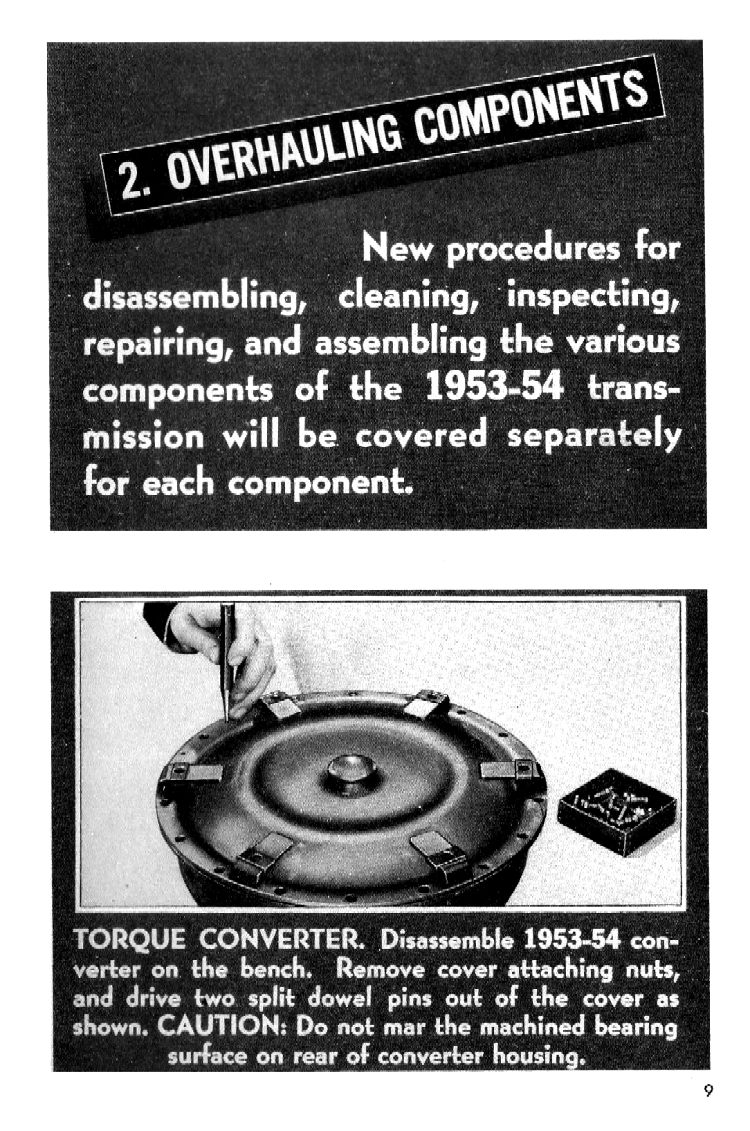 2. OVERHAULING COMPONENTS

New procedures for disassembling, cleaning, inspecting, repairing, and assembling the various components of the 1953-54 transmission will be covered separately for each component.

TORQUE CONVERTER. Disassemble 1953-54 converter on the bench. Remove cover attaching nuts, and drive two split dowel pins out of the cover as shown. CAUTION: Do not mar the machined bearing surface on rear of converter housing.

9